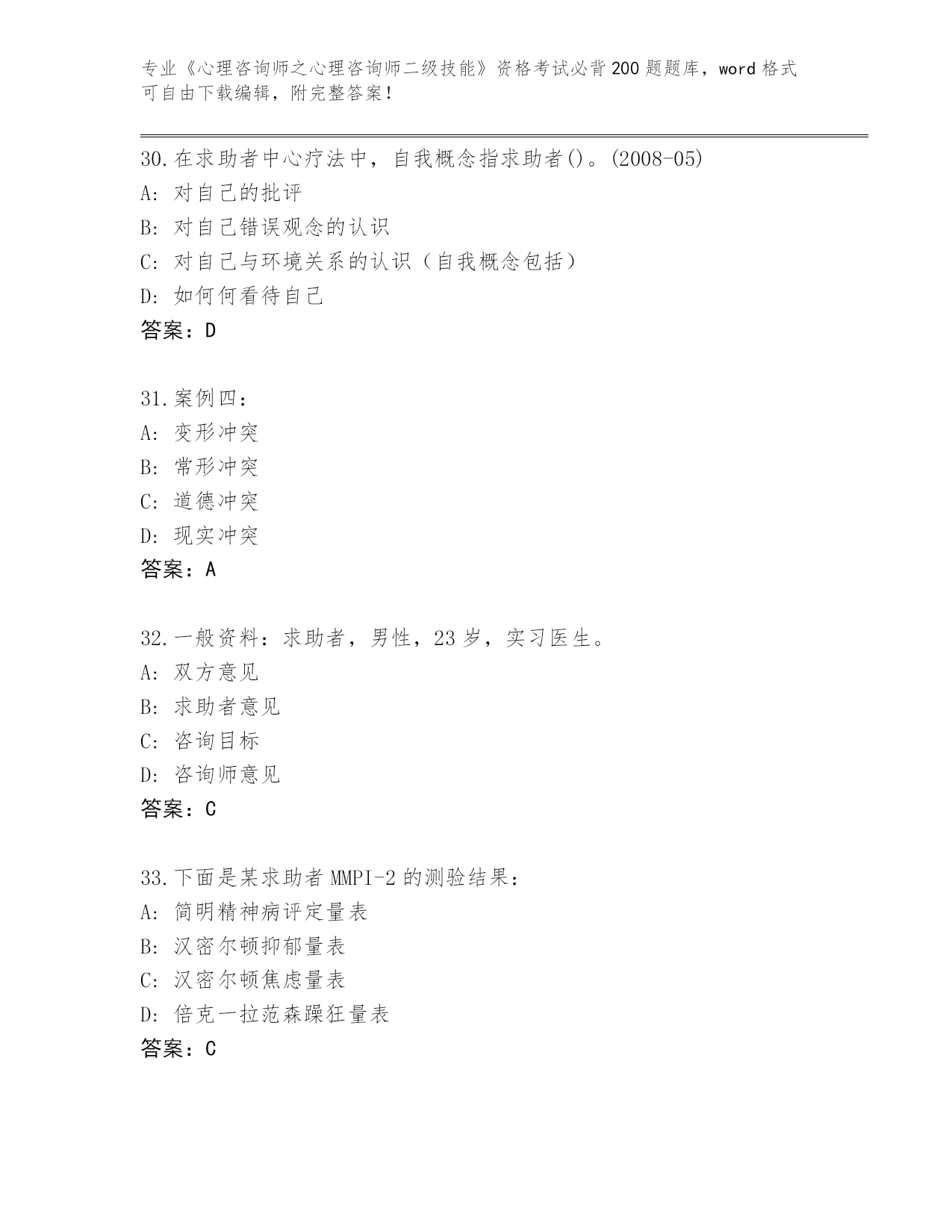 专业《心理咨询师之心理咨询师二级技能》资格考试必背200题题库，word格式可自由下载编辑，附完整答案！

30.在求助者中心疗法中，自我概念指求助者()。(2008-05)
A: 对自己的批评
B: 对自己错误观念的认识
C: 对自己与环境关系的认识（自我概念包括）
D: 如何何看待自己
答案：D

31.案例四：
A: 变形冲突
B: 常形冲突
C: 道德冲突
D: 现实冲突
答案：A

32.一般资料：求助者，男性，23岁，实习医生。
A: 双方意见
B: 求助者意见
C: 咨询目标
D: 咨询师意见
答案：C

33.下面是某求助者MMPI-2的测验结果：
A: 简明精神病评定量表
B: 汉密尔顿抑郁量表
C: 汉密尔顿焦虑量表
D: 倍克一拉范森躁狂量表
答案：C